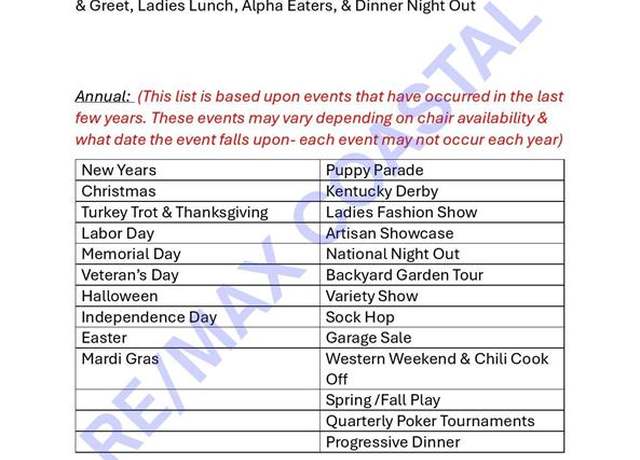 & Greet, Ladies Lunch, Alpha Eaters, & Dinner Night Out

Annual: (This list is based upon events that have occurred in the last few years. These events may vary depending on chair availability & what date the event falls upon- each event may not occur each year)

| New Years | Puppy Parade |
|---|---|
| Christmas | Kentucky Derby |
| Turkey Trot & Thanksgiving | Ladies Fashion Show |
| Labor Day | Artisan Showcase |
| Memorial Day | National Night Out |
| Veteran's Day | Backyard Garden Tour |
| Halloween | Variety Show |
| Independence Day | Sock Hop |
| Easter | Garage Sale |
| Mardi Gras | Western Weekend & Chili Cook Off |
| | Spring /Fall Play |
| | Quarterly Poker Tournaments |
| | Progressive Dinner |

RE/MAX COASTAL